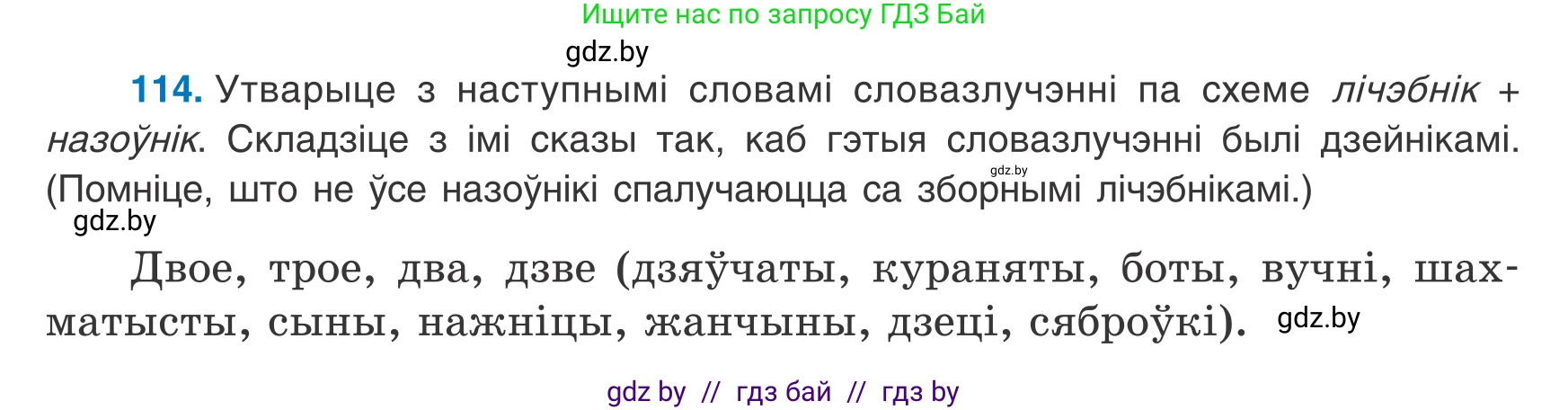 Ищите нас по запросу ГДЗ Бай

gdz.by

114. Утварыце з наступнымі словамі словазлучэнні па схеме лічэбнік + назоўнік. Складзіце з імі сказы так, каб гэтыя словазлучэнні былі дзейнікамі. (Помніце, што не ўсе назоўнікі спалучаюцца са зборнымі лічэбнікамі.)

gdz.by

gdz.by

Двое, трое, два, дзве (дзяўчаты, кураняты, боты, вучні, шахматысты, сыны, нажніцы, жанчыны, дзеці, сяброўкі). gdz.by

gdz by // гдз бай // гдз by